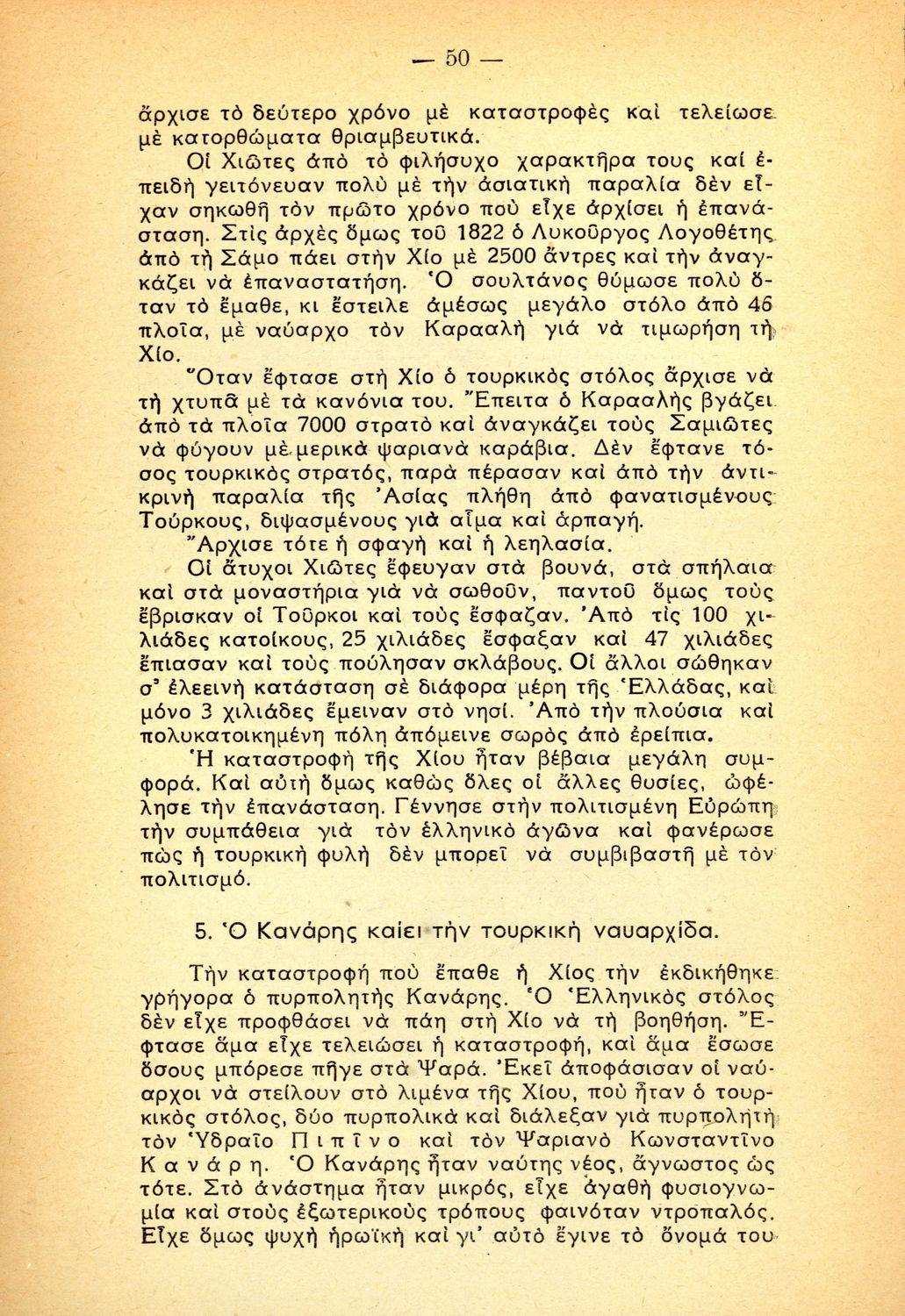 — 50 —

ἄρχισε τὸ δεύτερο χρόνο μὲ καταστροφὲς καὶ τελείωσε μὲ κατορθώματα θριαμβευτικά.

Οἱ Χιῶτες ἀπὸ τὸ φιλήσυχο χαρακτῆρα τους καί ἐπειδὴ γειτόνευαν πολὺ μὲ τὴν ἀσιατικὴ παραλία δὲν εἶχαν σηκωθῆ τὸν πρῶτο χρόνο ποὺ εἶχε ἀρχίσει ἡ ἐπανάσταση. Στὶς ἀρχὲς ὅμως τοῦ 1822 ὁ Λυκοῦργος Λογοθέτης ἀπὸ τὴ Σάμο πάει στὴν Χίο μὲ 2500 ἄντρες καὶ τὴν ἀναγκάζει νὰ ἐπαναστατήση. Ὁ σουλτάνος θύμωσε πολὺ ὅταν τὸ ἔμαθε, κι ἔστειλε ἀμέσως μεγάλο στόλο ἀπὸ 46 πλοῖα, μὲ ναύαρχο τὸν Καρααλὴ γιά νὰ τιμωρήση τὴ Χίο.

Ὅταν ἔφτασε στὴ Χίο ὁ τουρκικὸς στόλος ἄρχισε νὰ τὴ χτυπᾶ μὲ τὰ κανόνια του. Ἔπειτα ὁ Καρααλὴς βγάζει ἀπὸ τὰ πλοῖα 7000 στρατὸ καὶ ἀναγκάζει τοὺς Σαμιῶτες νὰ φύγουν μὲ μερικὰ ψαριανὰ καράβια. Δὲν ἔφτανε τόσος τουρκικὸς στρατός, παρὰ πέρασαν καὶ ἀπὸ τὴν ἀντικρινὴ παραλία τῆς Ἀσίας πλήθη ἀπὸ φανατισμένους Τούρκους, διψασμένους γιὰ αἷμα καὶ ἁρπαγή.

Ἄρχισε τότε ἡ σφαγὴ καὶ ἡ λεηλασία.

Οἱ ἄτυχοι Χιῶτες ἔφευγαν στὰ βουνά, στὰ σπήλαια καὶ στὰ μοναστήρια γιὰ νὰ σωθοῦν, παντοῦ ὅμως τοὺς ἔβρισκαν οἱ Τοῦρκοι καὶ τοὺς ἔσφαζαν. Ἀπὸ τὶς 100 χιλιάδες κατοίκους, 25 χιλιάδες ἔσφαξαν καὶ 47 χιλιάδες ἔπιασαν καὶ τοὺς πούλησαν σκλάβους. Οἱ ἄλλοι σώθηκαν σ' ἐλεεινὴ κατάσταση σὲ διάφορα μέρη τῆς Ἑλλάδας, καὶ μόνο 3 χιλιάδες ἔμειναν στὸ νησί. Ἀπὸ τὴν πλούσια καὶ πολυκατοικημένη πόλη ἀπόμεινε σωρὸς ἀπὸ ἐρείπια.

Ἡ καταστροφὴ τῆς Χίου ἦταν βέβαια μεγάλη συμφορά. Καὶ αὐτὴ ὅμως καθὼς ὅλες οἱ ἄλλες θυσίες, ὠφέλησε τὴν ἐπανάσταση. Γέννησε στὴν πολιτισμένη Εὐρώπη τὴν συμπάθεια γιὰ τὸν ἑλληνικὸ ἀγῶνα καὶ φανέρωσε πὼς ἡ τουρκικὴ φυλὴ δὲν μπορεῖ νὰ συμβιβαστῆ μὲ τὸν πολιτισμό.

5. Ὁ Κανάρης καίει τὴν τουρκικὴ ναυαρχίδα.

Τὴν καταστροφὴ ποὺ ἔπαθε ἡ Χίος τὴν ἐκδικήθηκε γρήγορα ὁ πυρπολητὴς Κανάρης. Ὁ Ἑλληνικὸς στόλος δὲν εἶχε προφθάσει νὰ πάη στὴ Χίο νὰ τὴ βοηθήση. Ἔφτασε ἅμα εἶχε τελειώσει ἡ καταστροφή, καὶ ἅμα ἔσωσε ὅσους μπόρεσε πῆγε στὰ Ψαρά. Ἐκεῖ ἀποφάσισαν οἱ ναύαρχοι νὰ στείλουν στὸ λιμένα τῆς Χίου, ποὺ ἦταν ὁ τουρκικὸς στόλος, δύο πυρπολικὰ καὶ διάλεξαν γιὰ πυρπολητὴ τὸν Ὑδραῖο Πιπῖνο καὶ τὸν Ψαριανὸ Κωνσταντῖνο Κανάρη. Ὁ Κανάρης ἦταν ναύτης νέος, ἄγνωστος ὡς τότε. Στὸ ἀνάστημα ἦταν μικρός, εἶχε ἀγαθὴ φυσιογνωμία καὶ στοὺς ἐξωτερικοὺς τρόπους φαινόταν ντροπαλός. Εἶχε ὅμως ψυχὴ ἡρωϊκὴ καὶ γι' αὐτὸ ἔγινε τὸ ὄνομά του